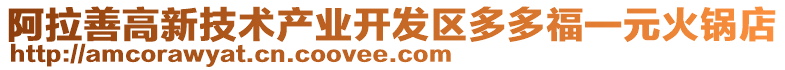 阿拉善高新技术产业开发区多多福一元火锅店
http://amcorawyat.cn.coovee.com